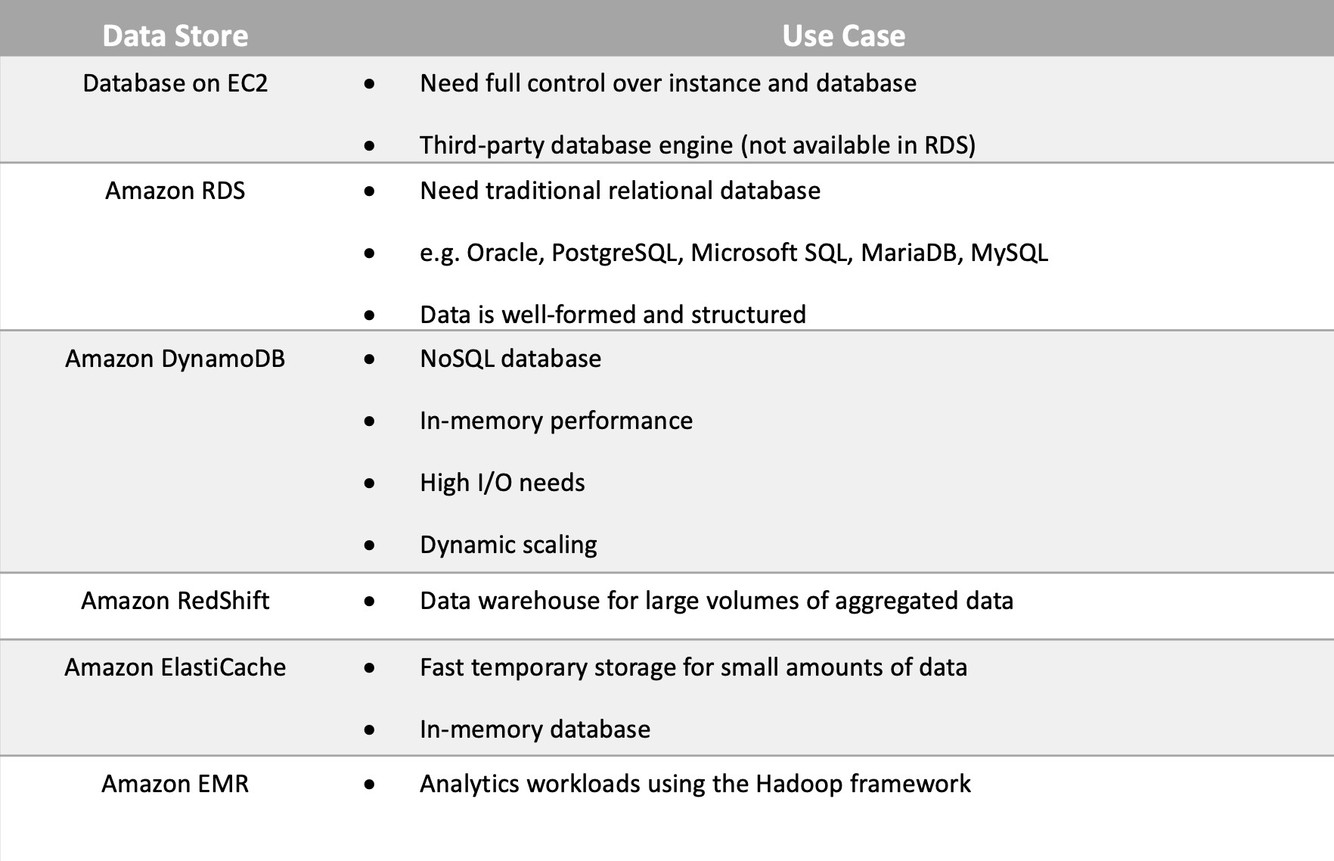 | Data Store | Use Case |
|---|---|
| Database on EC2 | • Need full control over instance and database<br>• Third-party database engine (not available in RDS) |
| Amazon RDS | • Need traditional relational database<br>• e.g. Oracle, PostgreSQL, Microsoft SQL, MariaDB, MySQL<br>• Data is well-formed and structured |
| Amazon DynamoDB | • NoSQL database<br>• In-memory performance<br>• High I/O needs<br>• Dynamic scaling |
| Amazon RedShift | • Data warehouse for large volumes of aggregated data |
| Amazon ElastiCache | • Fast temporary storage for small amounts of data<br>• In-memory database |
| Amazon EMR | • Analytics workloads using the Hadoop framework |